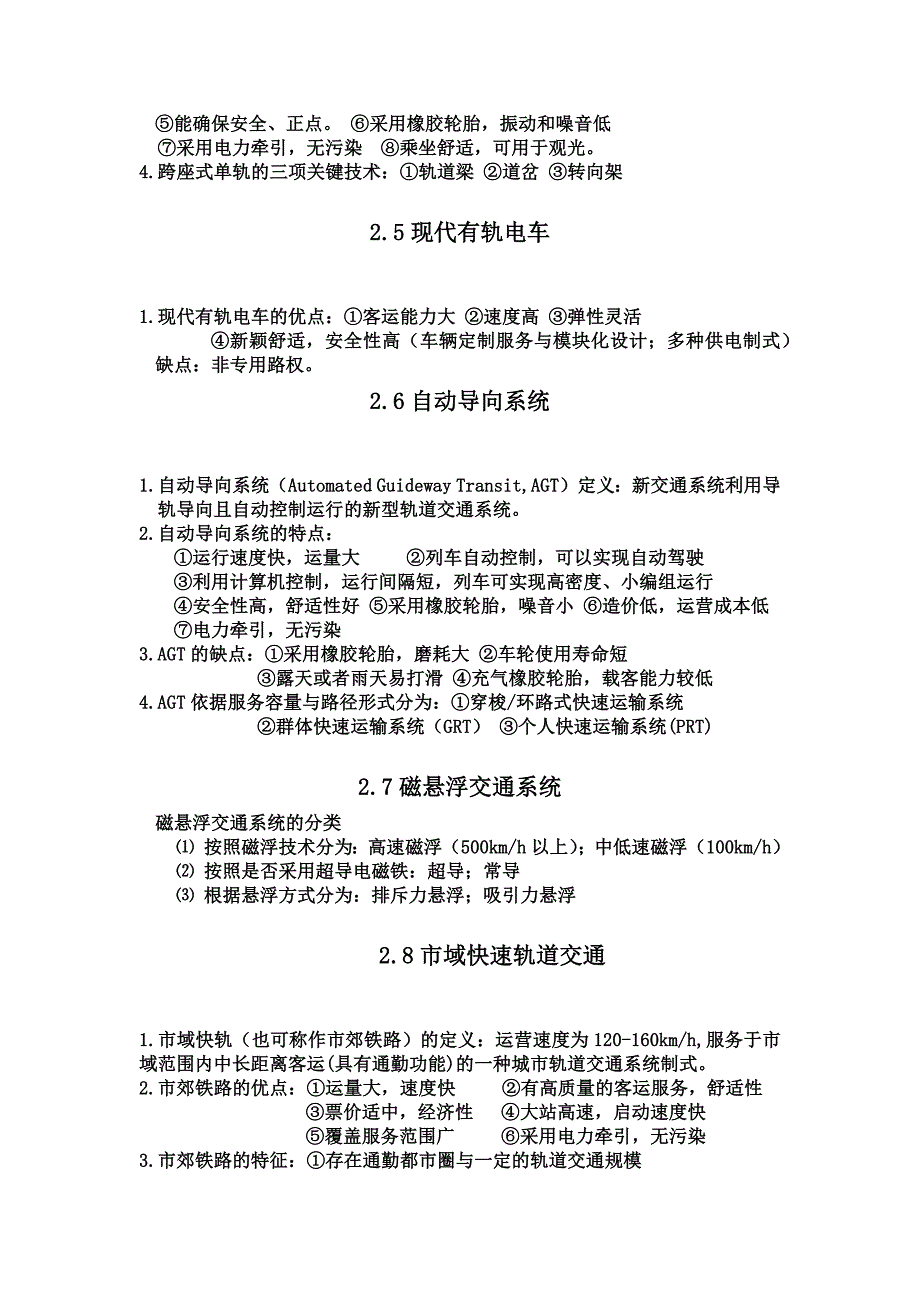 ⑤能确保安全、正点。 ⑥采用橡胶轮胎，振动和噪音低
⑦采用电力牵引，无污染 ⑧乘坐舒适，可用于观光。
4.跨座式单轨的三项关键技术：①轨道梁 ②道岔 ③转向架

2.5 现代有轨电车

1.现代有轨电车的优点：①客运能力大 ②速度高 ③弹性灵活
④新颖舒适，安全性高（车辆定制服务与模块化设计；多种供电制式）
缺点：非专用路权。

2.6 自动导向系统

1.自动导向系统（Automated Guideway Transit,AGT）定义：新交通系统利用导轨导向且自动控制运行的新型轨道交通系统。
2.自动导向系统的特点：
①运行速度快，运量大 ②列车自动控制，可以实现自动驾驶
③利用计算机控制，运行间隔短，列车可实现高密度、小编组运行
④安全性高，舒适性好 ⑤采用橡胶轮胎，噪音小 ⑥造价低，运营成本低
⑦电力牵引，无污染
3.AGT 的缺点：①采用橡胶轮胎，磨耗大 ②车轮使用寿命短
③露天或者雨天易打滑 ④充气橡胶轮胎，载客能力较低
4.AGT 依据服务容量与路径形式分为：①穿梭/环路式快速运输系统
②群体快速运输系统（GRT） ③个人快速运输系统(PRT)

2.7 磁悬浮交通系统

磁悬浮交通系统的分类
⑴ 按照磁浮技术分为：高速磁浮（500km/h 以上）；中低速磁浮（100km/h）
⑵ 按照是否采用超导电磁铁：超导；常导
⑶ 根据悬浮方式分为：排斥力悬浮；吸引力悬浮

2.8 市域快速轨道交通

1.市域快轨（也可称作市郊铁路）的定义：运营速度为 120-160km/h,服务于市域范围内中长距离客运(具有通勤功能)的一种城市轨道交通系统制式。
2.市郊铁路的优点：①运量大，速度快 ②有高质量的客运服务，舒适性
③票价适中，经济性 ④大站高速，启动速度快
⑤覆盖服务范围广 ⑥采用电力牵引，无污染
3.市郊铁路的特征：①存在通勤都市圈与一定的轨道交通规模